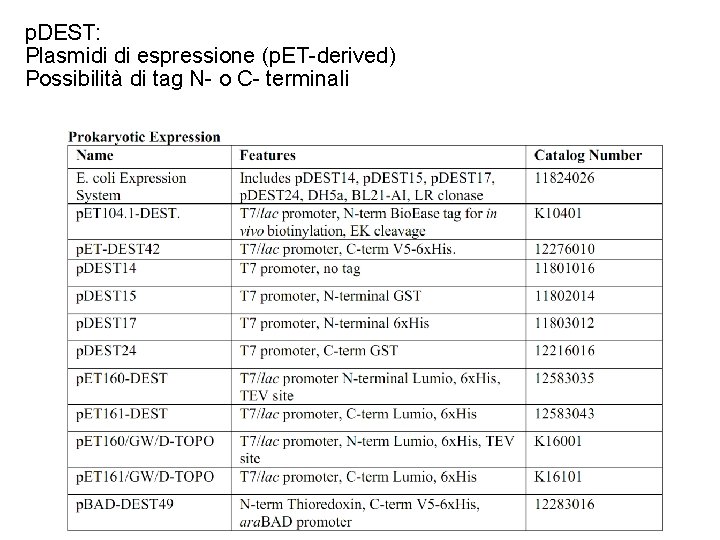 pDEST:
Plasmidi di espressione (pET-derived)
Possibilità di tag N- o C- terminali

Prokaryotic Expression

| Name | Features | Catalog Number |
|---|---|---|
| E. coli Expression System | Includes pDEST14, pDEST15, pDEST17, pDEST24, DH5a, BL21-AI, LR clonase | 11824026 |
| pET104.1-DEST. | T7/lac promoter, N-term BioEase tag for in vivo biotinylation, EK cleavage | K10401 |
| pET-DEST42 | T7/lac promoter, C-term V5-6xHis. | 12276010 |
| pDEST14 | T7 promoter, no tag | 11801016 |
| pDEST15 | T7 promoter, N-terminal GST | 11802014 |
| pDEST17 | T7 promoter, N-terminal 6xHis | 11803012 |
| pDEST24 | T7 promoter, C-term GST | 12216016 |
| pET160-DEST | T7/lac promoter N-terminal Lumio, 6xHis, TEV site | 12583035 |
| pET161-DEST | T7/lac promoter, C-term Lumio, 6xHis | 12583043 |
| pET160/GW/D-TOPO | T7/lac promoter, N-term Lumio, 6xHis, TEV site | K16001 |
| pET161/GW/D-TOPO | T7/lac promoter, C-term Lumio, 6xHis | K16101 |
| pBAD-DEST49 | N-term Thioredoxin, C-term V5-6xHis, araBAD promoter | 12283016 |